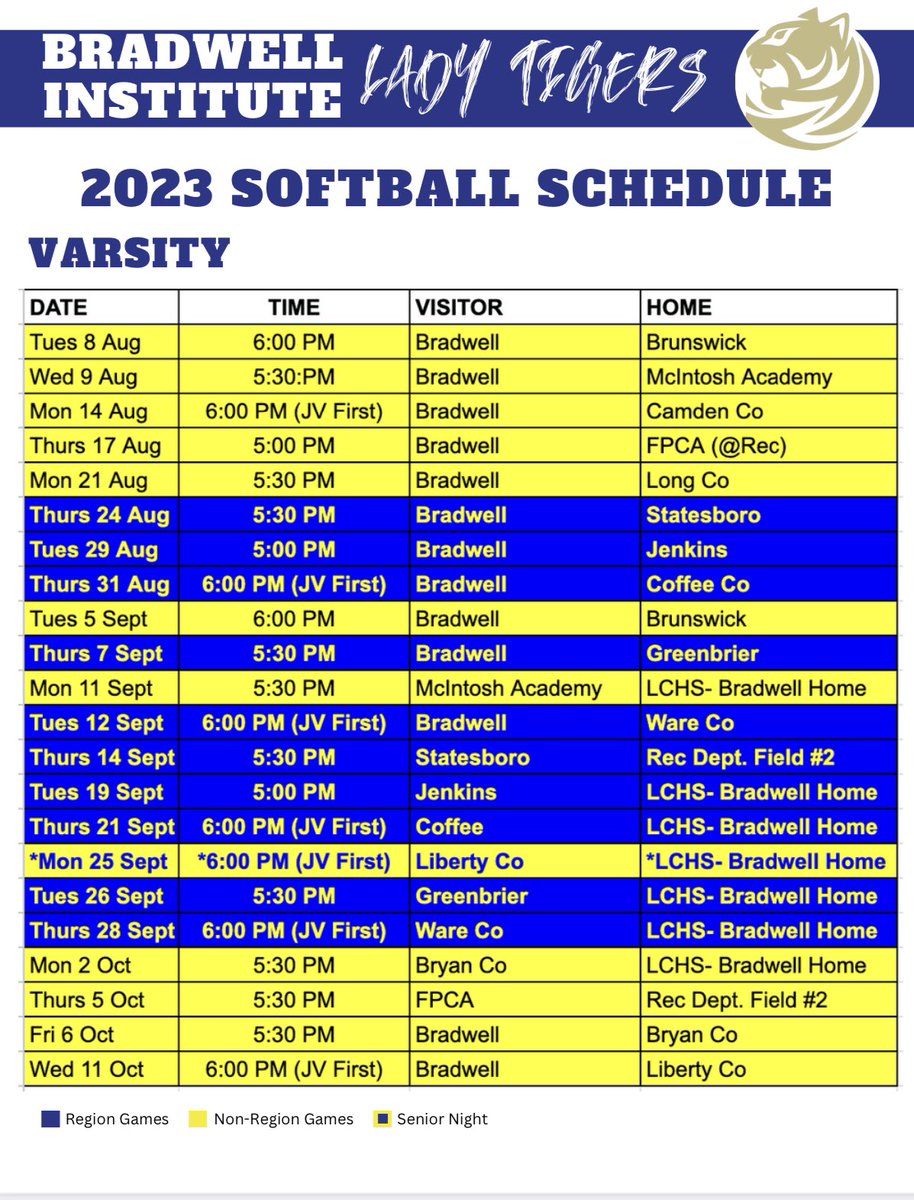 BRADWELL INSTITUTE LADY TIGERS

2023 SOFTBALL SCHEDULE

VARSITY

| DATE | TIME | VISITOR | HOME |
|---|---|---|---|
| Tues 8 Aug | 6:00 PM | Bradwell | Brunswick |
| Wed 9 Aug | 5:30:PM | Bradwell | McIntosh Academy |
| Mon 14 Aug | 6:00 PM (JV First) | Bradwell | Camden Co |
| Thurs 17 Aug | 5:00 PM | Bradwell | FPCA (@Rec) |
| Mon 21 Aug | 5:30 PM | Bradwell | Long Co |
| Thurs 24 Aug | 5:30 PM | Bradwell | Statesboro |
| Tues 29 Aug | 5:00 PM | Bradwell | Jenkins |
| Thurs 31 Aug | 6:00 PM (JV First) | Bradwell | Coffee Co |
| Tues 5 Sept | 6:00 PM | Bradwell | Brunswick |
| Thurs 7 Sept | 5:30 PM | Bradwell | Greenbrier |
| Mon 11 Sept | 5:30 PM | McIntosh Academy | LCHS- Bradwell Home |
| Tues 12 Sept | 6:00 PM (JV First) | Bradwell | Ware Co |
| Thurs 14 Sept | 5:30 PM | Statesboro | Rec Dept. Field #2 |
| Tues 19 Sept | 5:00 PM | Jenkins | LCHS- Bradwell Home |
| Thurs 21 Sept | 6:00 PM (JV First) | Coffee | LCHS- Bradwell Home |
| *Mon 25 Sept | *6:00 PM (JV First) | Liberty Co | *LCHS- Bradwell Home |
| Tues 26 Sept | 5:30 PM | Greenbrier | LCHS- Bradwell Home |
| Thurs 28 Sept | 6:00 PM (JV First) | Ware Co | LCHS- Bradwell Home |
| Mon 2 Oct | 5:30 PM | Bryan Co | LCHS- Bradwell Home |
| Thurs 5 Oct | 5:30 PM | FPCA | Rec Dept. Field #2 |
| Fri 6 Oct | 5:30 PM | Bradwell | Bryan Co |
| Wed 11 Oct | 6:00 PM (JV First) | Bradwell | Liberty Co |

Region Games Non-Region Games Senior Night